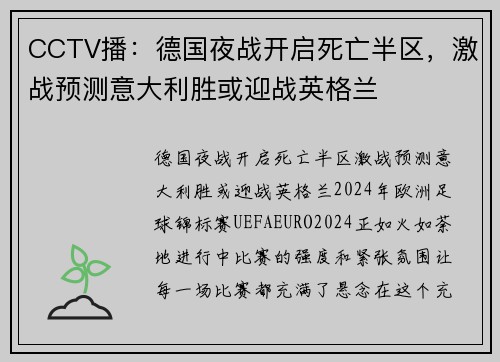 CCTV播：德国夜战开启死亡半区，激战预测意大利胜或迎战英格兰

德国夜战开启死亡半区激战预测意大利胜或迎战英格兰2024年欧洲足球锦标赛UEFAEURO2024正如火如荼地进行中比赛的强度和紧张氛围让每一场比赛都充满了悬念在这个充